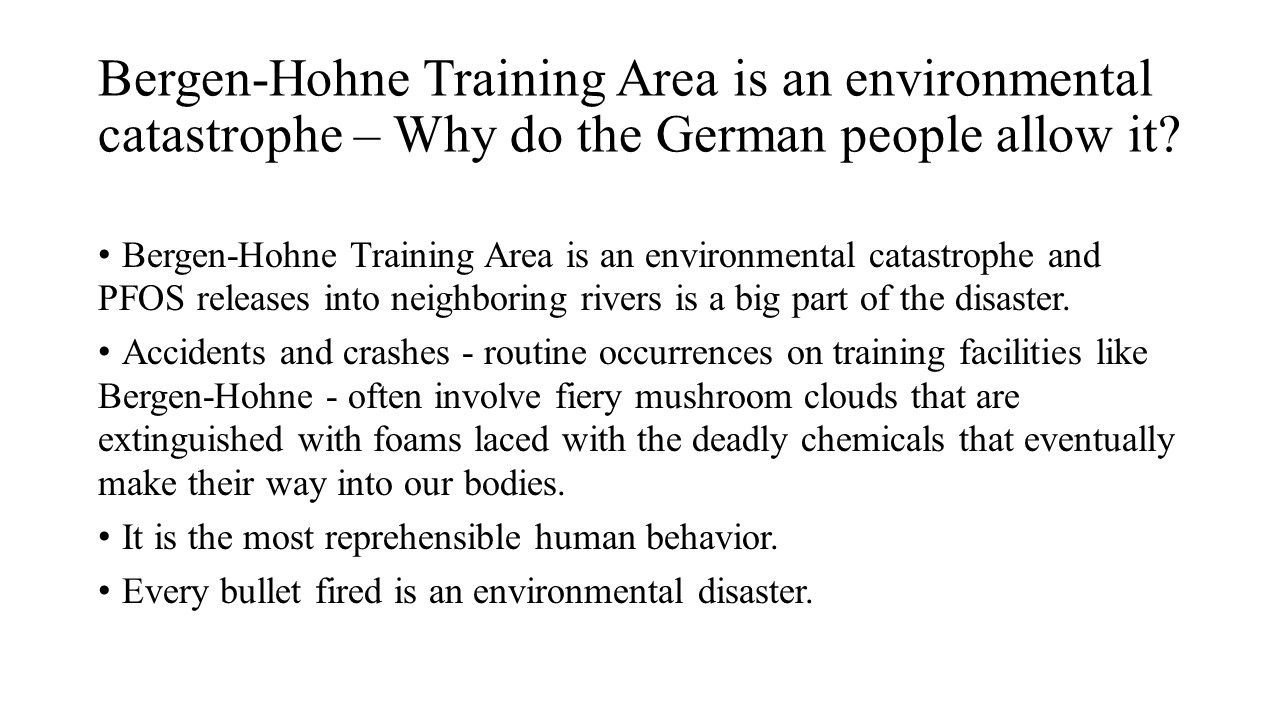 Bergen-Hohne Training Area is an environmental catastrophe – Why do the German people allow it?

• Bergen-Hohne Training Area is an environmental catastrophe and PFOS releases into neighboring rivers is a big part of the disaster.

• Accidents and crashes - routine occurrences on training facilities like Bergen-Hohne - often involve fiery mushroom clouds that are extinguished with foams laced with the deadly chemicals that eventually make their way into our bodies.

• It is the most reprehensible human behavior.

• Every bullet fired is an environmental disaster.